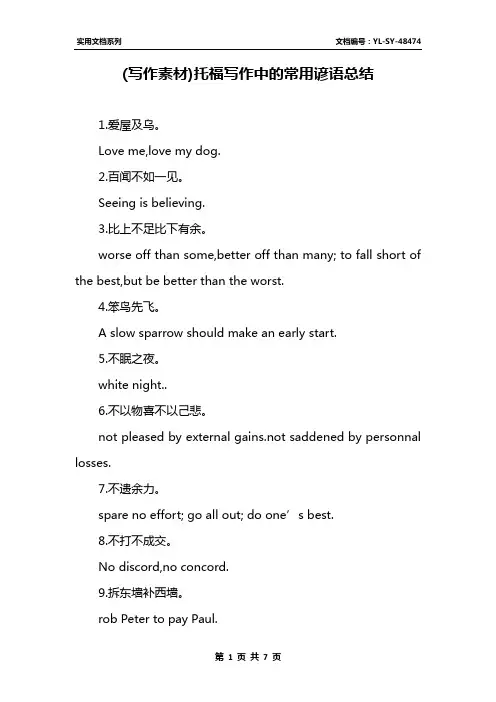 实用文档系列

文档编号：YL-SY-48474

(写作素材)托福写作中的常用谚语总结

1.爱屋及乌。

Love me,love my dog.

2.百闻不如一见。

Seeing is believing.

3.比上不足比下有余。

worse off than some,better off than many; to fall short of the best,but be better than the worst.

4.笨鸟先飞。

A slow sparrow should make an early start.

5.不眠之夜。

white night..

6.不以物喜不以己悲。

not pleased by external gains.not saddened by personnal losses.

7.不遗余力。

spare no effort; go all out; do one’s best.

8.不打不成交。

No discord,no concord.

9.拆东墙补西墙。

rob Peter to pay Paul.

第 1 页 共 7 页